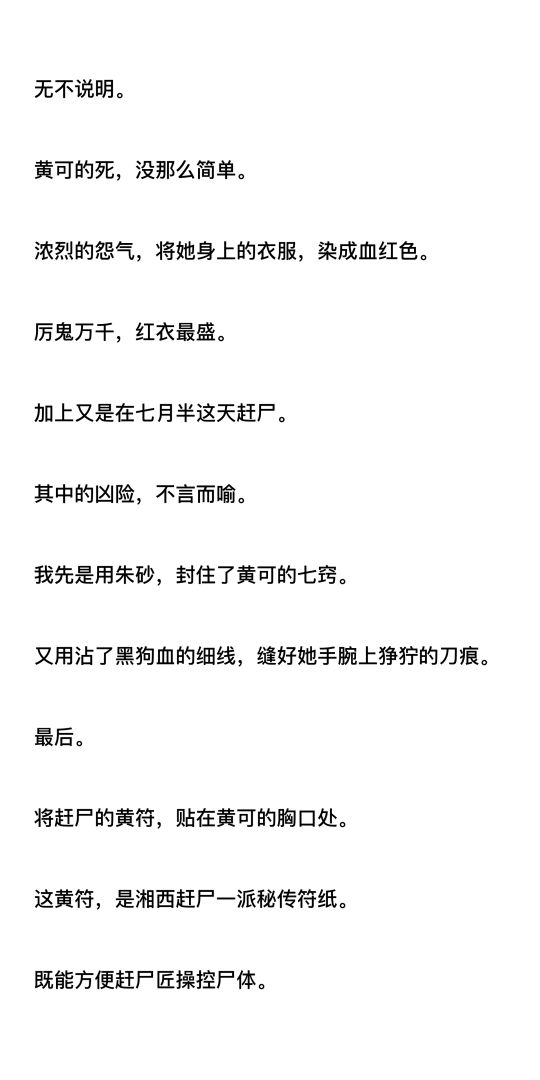 无不说明。

黄可的死，没那么简单。

浓烈的怨气，将她身上的衣服，染成血红色。

厉鬼万千，红衣最盛。

加上又是在七月半这天赶尸。

其中的凶险，不言而喻。

我先是用朱砂，封住了黄可的七窍。

又用沾了黑狗血的细线，缝好她手腕上狰狞的刀痕。

最后。

将赶尸的黄符，贴在黄可的胸口处。

这黄符，是湘西赶尸一派秘传符纸。

既能方便赶尸匠操控尸体。